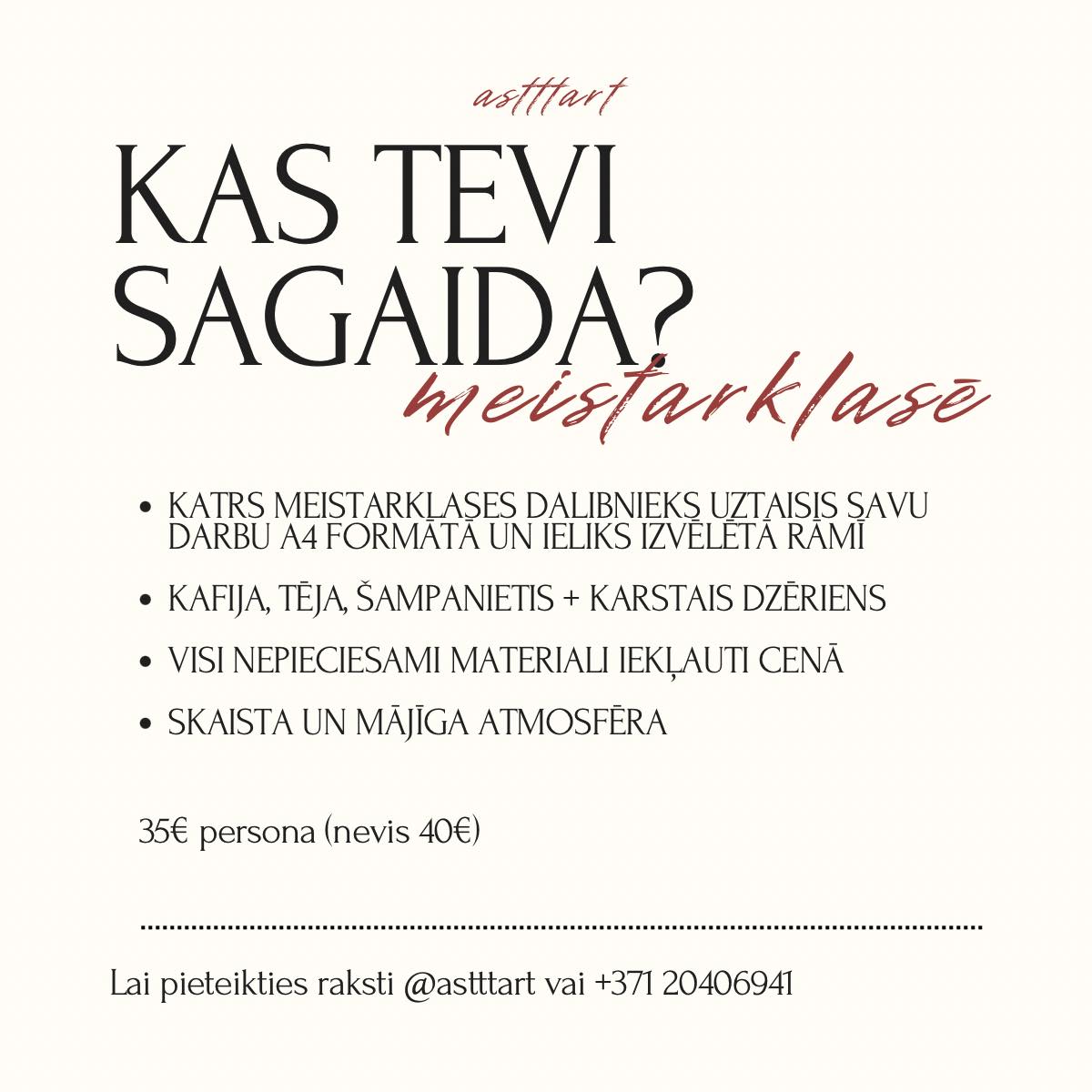 astttart

KAS TEVI SAGAIDA?

meistarklasē

• KATRS MEISTARKLASES DALIBNIEKS UZTAISIS SAVU DARBU A4 FORMĀTĀ UN IELIKS IZVĒLĒTĀ RĀMĪ

• KAFIJA, TĒJA, ŠAMPANIETIS + KARSTAIS DZĒRIENS

• VISI NEPIECIESAMI MATERIALI IEKĻAUTI CENĀ

• SKAISTA UN MĀJĪGA ATMOSFĒRA

35€ persona (nevis 40€)

Lai pieteikties raksti @astttart vai +371 20406941